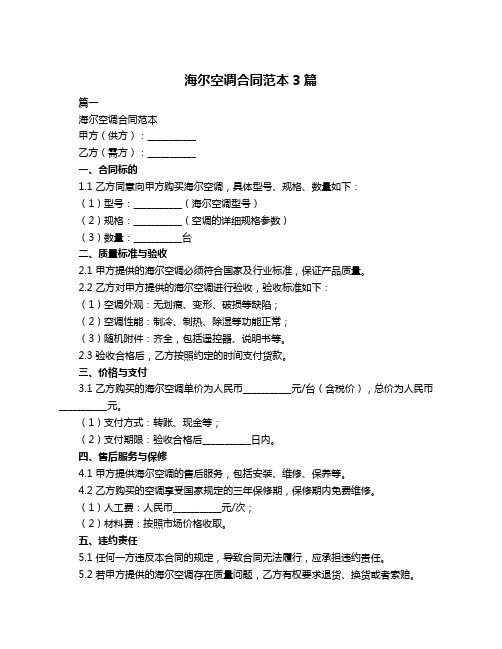 海尔空调合同范本 3 篇

篇一

海尔空调合同范本

甲方（供方）：__________

乙方（需方）：__________

一、合同标的

1.1 乙方同意向甲方购买海尔空调，具体型号、规格、数量如下：

（1）型号：__________（海尔空调型号）

（2）规格：__________（空调的详细规格参数）

（3）数量：__________台

二、质量标准与验收

2.1 甲方提供的海尔空调必须符合国家及行业标准，保证产品质量。

2.2 乙方对甲方提供的海尔空调进行验收，验收标准如下：

（1）空调外观：无划痕、变形、破损等缺陷；

（2）空调性能：制冷、制热、除湿等功能正常；

（3）随机附件：齐全，包括遥控器、说明书等。

2.3 验收合格后，乙方按照约定的时间支付货款。

三、价格与支付

3.1 乙方购买的海尔空调单价为人民币__________元/台（含税价），总价为人民币__________元。

（1）支付方式：转账、现金等；

（2）支付期限：验收合格后__________日内。

四、售后服务与保修

4.1 甲方提供海尔空调的售后服务，包括安装、维修、保养等。

4.2 乙方购买的空调享受国家规定的三年保修期，保修期内免费维修。

（1）人工费：人民币__________元/次；

（2）材料费：按照市场价格收取。

五、违约责任

5.1 任何一方违反本合同的规定，导致合同无法履行，应承担违约责任。

5.2 若甲方提供的海尔空调存在质量问题，乙方有权要求退货、换货或者索赔。